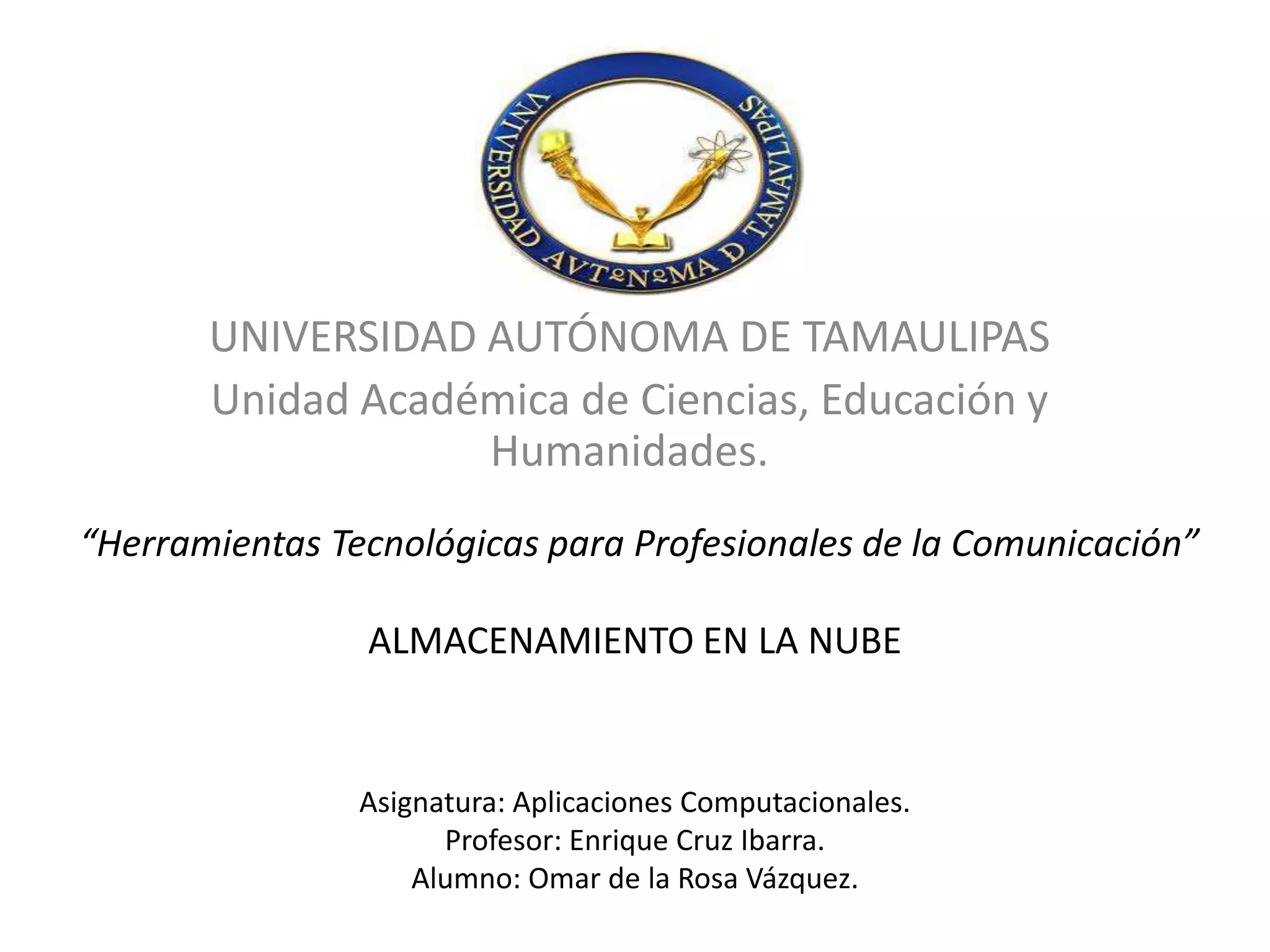 VNIVERSIDAD AVTºNºMA D TAMAVLIPAS

UNIVERSIDAD AUTÓNOMA DE TAMAULIPAS
Unidad Académica de Ciencias, Educación y Humanidades.

“Herramientas Tecnológicas para Profesionales de la Comunicación”

ALMACENAMIENTO EN LA NUBE

Asignatura: Aplicaciones Computacionales.
Profesor: Enrique Cruz Ibarra.
Alumno: Omar de la Rosa Vázquez.